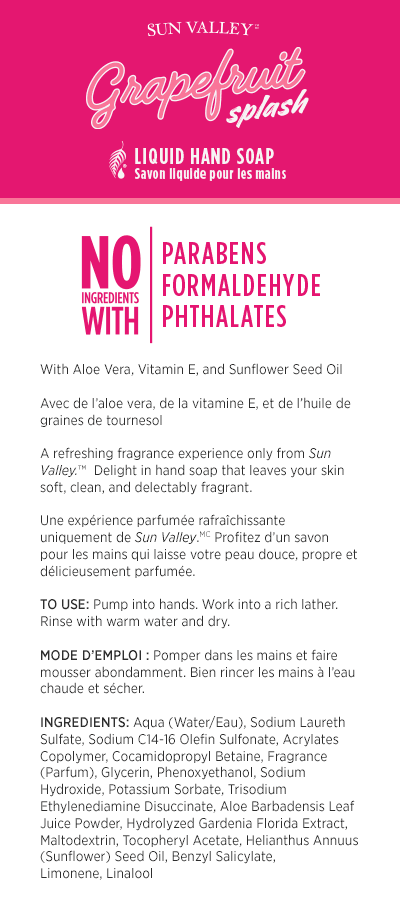 SUN VALLEY™

Grapefruit splash

LIQUID HAND SOAP
Savon liquide pour les mains

NO INGREDIENTS WITH
PARABENS
FORMALDEHYDE
PHTHALATES

With Aloe Vera, Vitamin E, and Sunflower Seed Oil

Avec de l'aloe vera, de la vitamine E, et de l'huile de graines de tournesol

A refreshing fragrance experience only from Sun Valley.™ Delight in hand soap that leaves your skin soft, clean, and delectably fragrant.

Une expérience parfumée rafraîchissante uniquement de Sun Valley.MC Profitez d'un savon pour les mains qui laisse votre peau douce, propre et délicieusement parfumée.

TO USE: Pump into hands. Work into a rich lather. Rinse with warm water and dry.

MODE D'EMPLOI : Pomper dans les mains et faire mousser abondamment. Bien rincer les mains à l'eau chaude et sécher.

INGREDIENTS: Aqua (Water/Eau), Sodium Laureth Sulfate, Sodium C14-16 Olefin Sulfonate, Acrylates Copolymer, Cocamidopropyl Betaine, Fragrance (Parfum), Glycerin, Phenoxyethanol, Sodium Hydroxide, Potassium Sorbate, Trisodium Ethylenediamine Disuccinate, Aloe Barbadensis Leaf Juice Powder, Hydrolyzed Gardenia Florida Extract, Maltodextrin, Tocopheryl Acetate, Helianthus Annuus (Sunflower) Seed Oil, Benzyl Salicylate, Limonene, Linalool